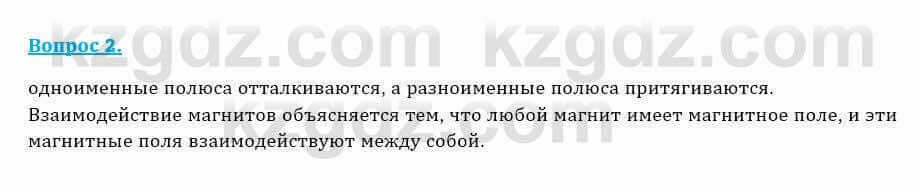 Вопрос 2.

kzgdz.com kzgdz.com

одноименные полюса отталкиваются, а разноименные полюса притягиваются. Взаимодействие магнитов объясняется тем, что любой магнит имеет магнитное поле, и эти магнитные поля взаимодействуют между собой.

kzgdz.com